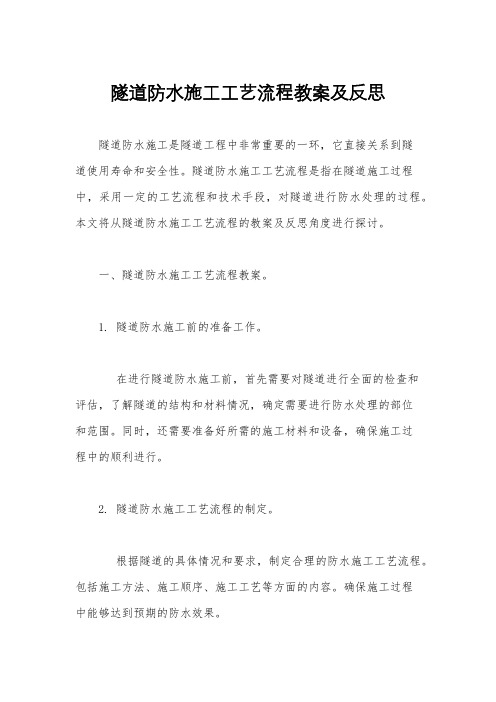 隧道防水施工工艺流程教案及反思

隧道防水施工是隧道工程中非常重要的一环，它直接关系到隧道使用寿命和安全性。隧道防水施工工艺流程是指在隧道施工过程中，采用一定的工艺流程和技术手段，对隧道进行防水处理的过程。本文将从隧道防水施工工艺流程的教案及反思角度进行探讨。

一、隧道防水施工工艺流程教案。

1. 隧道防水施工前的准备工作。

在进行隧道防水施工前，首先需要对隧道进行全面的检查和评估，了解隧道的结构和材料情况，确定需要进行防水处理的部位和范围。同时，还需要准备好所需的施工材料和设备，确保施工过程中的顺利进行。

2. 隧道防水施工工艺流程的制定。

根据隧道的具体情况和要求，制定合理的防水施工工艺流程。包括施工方法、施工顺序、施工工艺等方面的内容。确保施工过程中能够达到预期的防水效果。